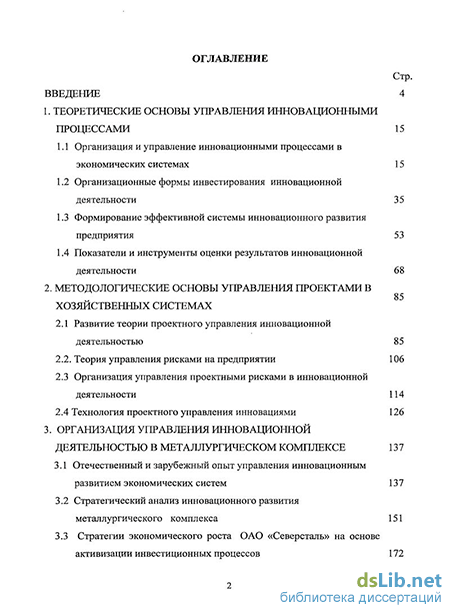 ОГЛАВЛЕНИЕ

Стр.

ВВЕДЕНИЕ 4

1. ТЕОРЕТИЧЕСКИЕ ОСНОВЫ УПРАВЛЕНИЯ ИННОВАЦИОННЫМИ ПРОЦЕССАМИ 15

1.1 Организация и управление инновационными процессами в экономических системах 15

1.2 Организационные формы инвестирования инновационной деятельности 35

1.3 Формирование эффективной системы инновационного развития предприятия 53

1.4 Показатели и инструменты оценки результатов инновационной деятельности 68

2. МЕТОДОЛОГИЧЕСКИЕ ОСНОВЫ УПРАВЛЕНИЯ ПРОЕКТАМИ В ХОЗЯЙСТВЕННЫХ СИСТЕМАХ 85

2.1 Развитие теории проектного управления инновационной деятельностью 85

2.2. Теория управления рисками на предприятии 106

2.3 Организация управления проектными рисками в инновационной деятельности 114

2.4 Технология проектного управления инновациями 126

3. ОРГАНИЗАЦИЯ УПРАВЛЕНИЯ ИННОВАЦИОННОЙ ДЕЯТЕЛЬНОСТЬЮ В МЕТАЛЛУРГИЧЕСКОМ КОМПЛЕКСЕ 137

3.1 Отечественный и зарубежный опыт управления инновационным развитием экономических систем 137

3.2 Стратегический анализ инновационного развития металлургического комплекса 151

3.3 Стратегии экономического роста ОАО «Северсталь» на основе активизации инвестиционных процессов 172

2

dsLib.net
библиотека диссертаций